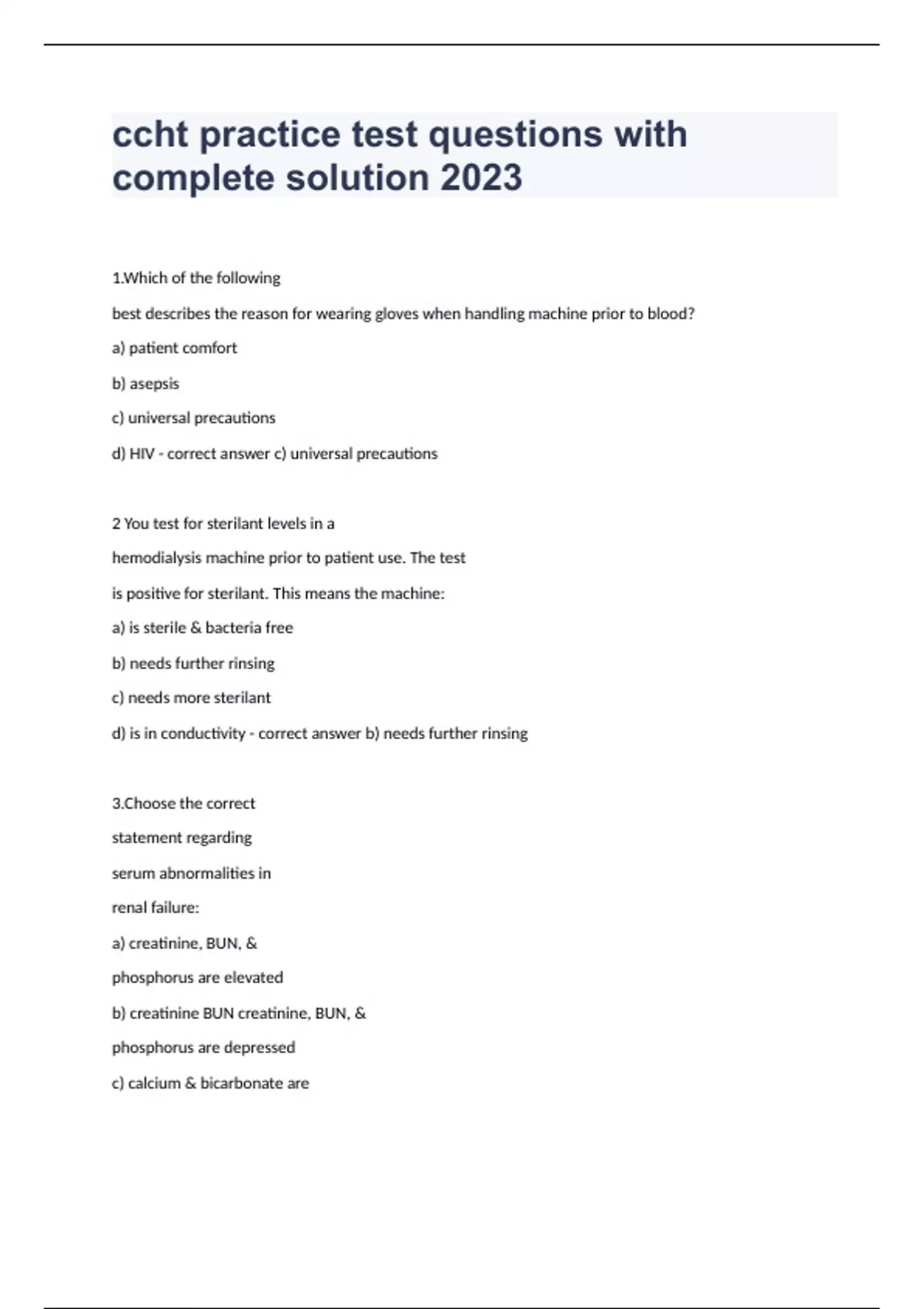 ccht practice test questions with complete solution 2023

1.Which of the following

best describes the reason for wearing gloves when handling machine prior to blood?

a) patient comfort

b) asepsis

c) universal precautions

d) HIV - correct answer c) universal precautions

2 You test for sterilant levels in a

hemodialysis machine prior to patient use. The test

is positive for sterilant. This means the machine:

a) is sterile & bacteria free

b) needs further rinsing

c) needs more sterilant

d) is in conductivity - correct answer b) needs further rinsing

3.Choose the correct

statement regarding

serum abnormalities in

renal failure:

a) creatinine, BUN, &

phosphorus are elevated

b) creatinine BUN creatinine, BUN, &

phosphorus are depressed

c) calcium & bicarbonate are